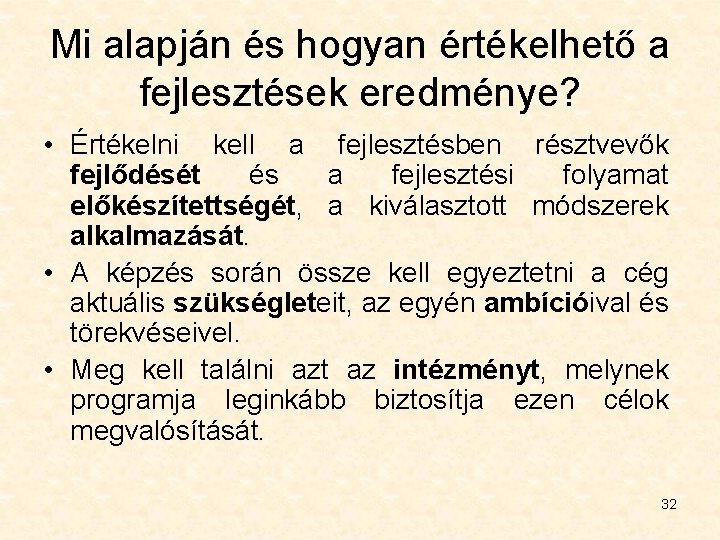 Mi alapján és hogyan értékelhető a fejlesztések eredménye?

• Értékelni kell a fejlesztésben résztvevők fejlődését és a fejlesztési folyamat előkészítettségét, a kiválasztott módszerek alkalmazását.

• A képzés során össze kell egyeztetni a cég aktuális szükségleteit, az egyén ambícióival és törekvéseivel.

• Meg kell találni azt az intézményt, melynek programja leginkább biztosítja ezen célok megvalósítását.

32